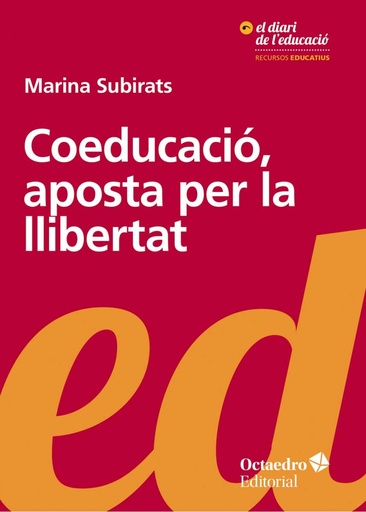 el diari de l'educació
RECURSOS EDUCATIUS

Marina Subirats

Coeducació, aposta per la llibertat

ed

Octaedro Editorial